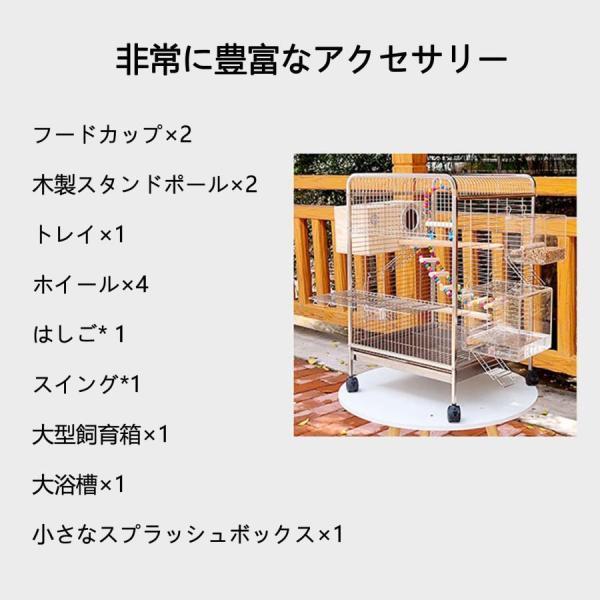 非常に豊富なアクセサリー

フードカップ×2

木製スタンドポール×2

トレイ×1

ホイール×4

はしご* 1

スイング*1

大型飼育箱×1

大浴槽×1

小さなスプラッシュボックス×1